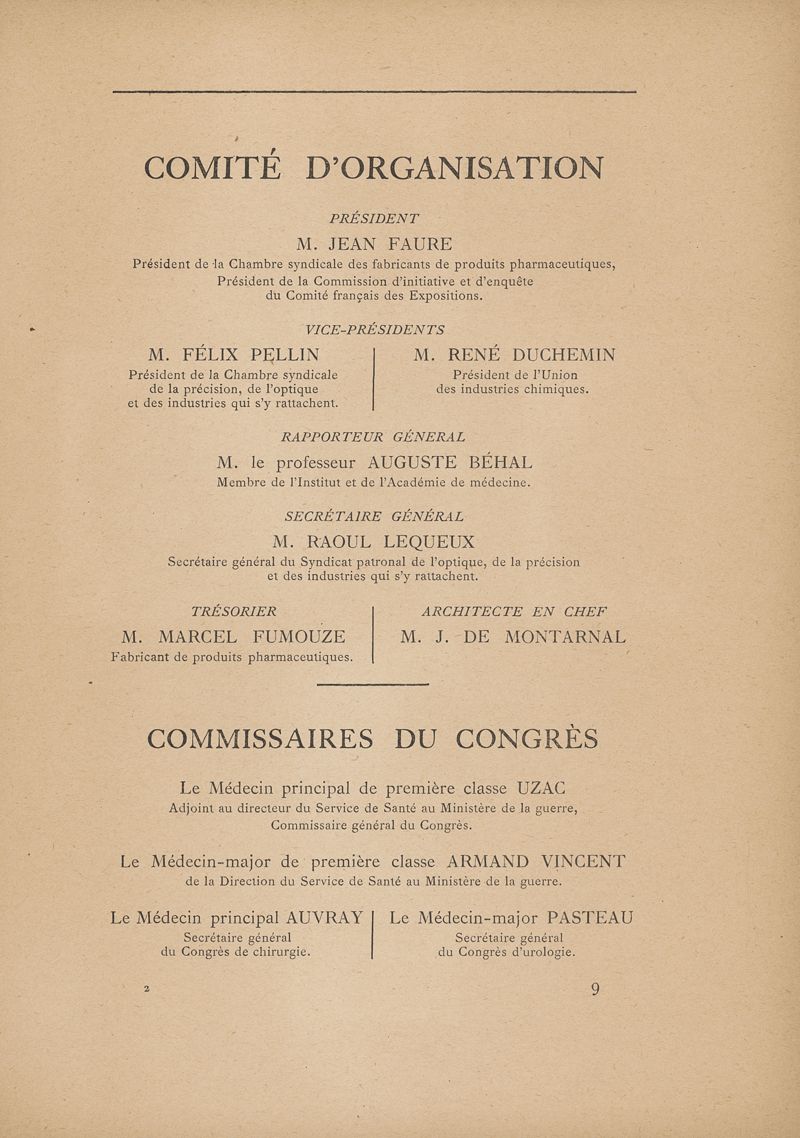 COMITÉ D'ORGANISATION

PRÉSIDENT

M. JEAN FAURE

Président de la Chambre syndicale des fabricants de produits pharmaceutiques, Président de la Commission d'initiative et d'enquête du Comité français des Expositions.

VICE-PRÉSIDENTS

M. FÉLIX PELLIN

Président de la Chambre syndicale de la précision, de l'optique et des industries qui s'y rattachent.

M. RENÉ DUCHEMIN

Président de l'Union des industries chimiques.

RAPPORTEUR GÉNÉRAL

M. le professeur AUGUSTE BÉHAL

Membre de l'Institut et de l'Académie de médecine.

SECRÉTAIRE GÉNÉRAL

M. RAOUL LEQUEUX

Secrétaire général du Syndicat patronal de l'optique, de la précision et des industries qui s'y rattachent.

TRÉSORIER

M. MARCEL FUMOUZE

Fabricant de produits pharmaceutiques.

ARCHITECTE EN CHEF

M. J. DE MONTARNAL

COMMISSAIRES DU CONGRÈS

Le Médecin principal de première classe UZAC

Adjoint au directeur du Service de Santé au Ministère de la guerre, Commissaire général du Congrès.

Le Médecin-major de première classe ARMAND VINCENT

de la Direction du Service de Santé au Ministère de la guerre.

Le Médecin principal AUVRAY

Secrétaire général du Congrès de chirurgie.

Le Médecin-major PASTEAU

Secrétaire général du Congrès d'urologie.

2

9